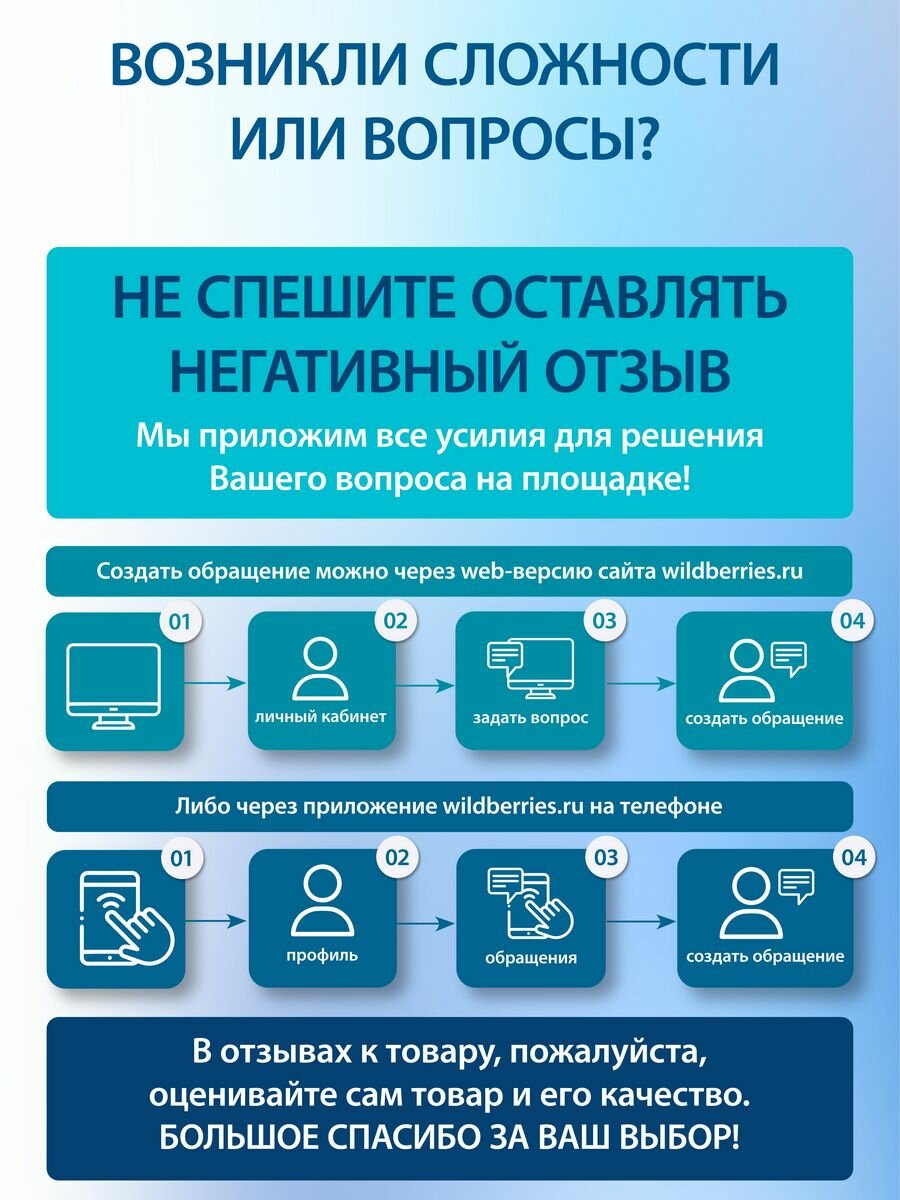 ВОЗНИКЛИ СЛОЖНОСТИ ИЛИ ВОПРОСЫ?

НЕ СПЕШИТЕ ОСТАВЛЯТЬ НЕГАТИВНЫЙ ОТЗЫВ

Мы приложим все усилия для решения Вашего вопроса на площадке!

Создать обращение можно через web-версию сайта wildberries.ru

01

02
личный кабинет

03
задать вопрос

04
создать обращение

Либо через приложение wildberries.ru на телефоне

01

02
профиль

03
обращения

04
создать обращение

В отзывах к товару, пожалуйста, оценивайте сам товар и его качество. БОЛЬШОЕ СПАСИБО ЗА ВАШ ВЫБОР!